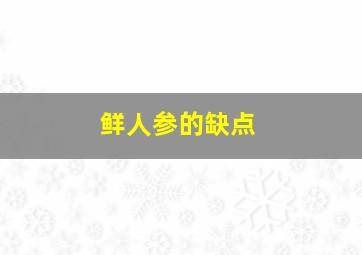 鲜人参的缺点